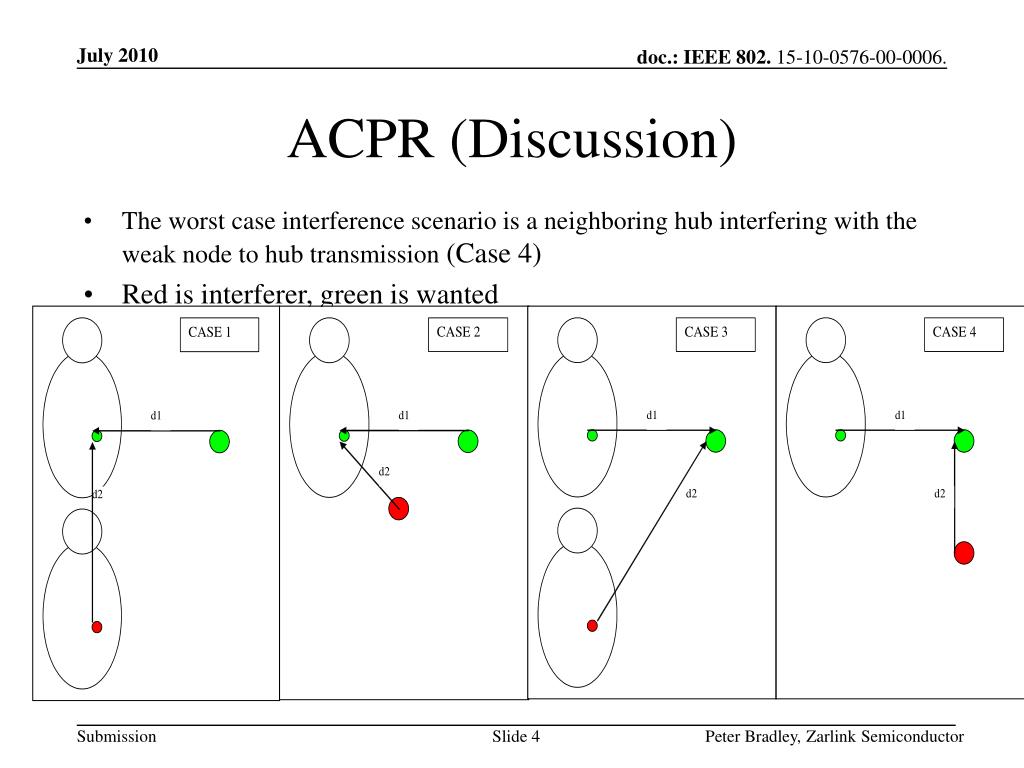 July 2010

doc.: IEEE 802. 15-10-0576-00-0006.

ACPR (Discussion)

• The worst case interference scenario is a neighboring hub interfering with the weak node to hub transmission (Case 4)

• Red is interferer, green is wanted

CASE 1

d1

d2

CASE 2

d1

d2

CASE 3

d1

d2

CASE 4

d1

d2

Submission

Slide 4

Peter Bradley, Zarlink Semiconductor